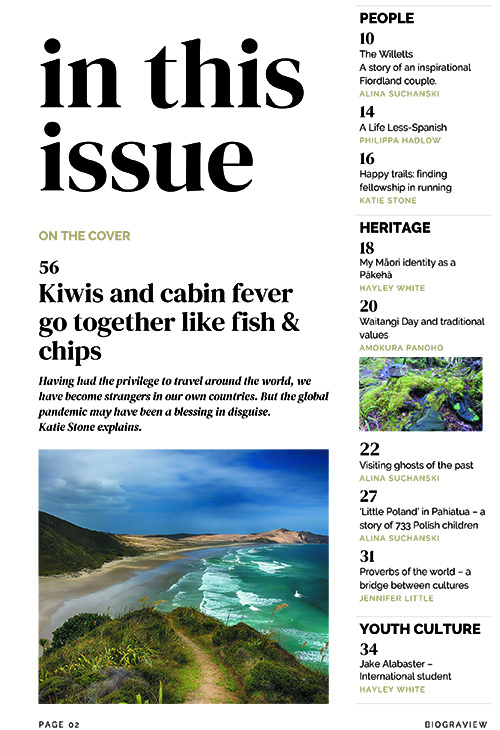 in this issue

ON THE COVER

56

Kiwis and cabin fever go together like fish & chips

Having had the privilege to travel around the world, we have become strangers in our own countries. But the global pandemic may have been a blessing in disguise. Katie Stone explains.

PEOPLE

10

The Willetts
A story of an inspirational Fiordland couple.
ALINA SUCHANSKI

14

A Life Less-Spanish
PHILIPPA HADLOW

16

Happy trails: finding fellowship in running
KATIE STONE

HERITAGE

18

My Māori identity as a Pākehā
HAYLEY WHITE

20

Waitangi Day and traditional values
AMOKURA PANOHO

22

Visiting ghosts of the past
ALINA SUCHANSKI

27

'Little Poland' in Pahiatua – a story of 733 Polish children
ALINA SUCHANSKI

31

Proverbs of the world – a bridge between cultures
JENNIFER LITTLE

YOUTH CULTURE

34

Jake Alabaster – International student
HAYLEY WHITE

PAGE 02

BIOGRAVIEW